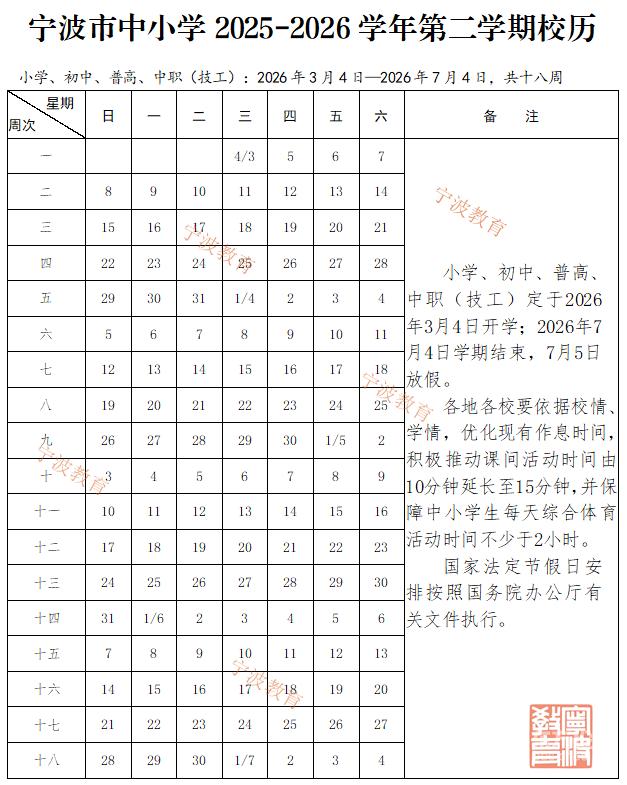 宁波市中小学 2025-2026 学年第二学期校历

小学、初中、普高、中职（技工）：2026 年 3 月 4 日—2026 年 7 月 4 日，共十八周

| 星期 周次 | 日 | 一 | 二 | 三 | 四 | 五 | 六 | 备 注 |
|---|---|---|---|---|---|---|---|---|
| 一 | | | | 4/3 | 5 | 6 | 7 | 小学、初中、普高、中职（技工）定于2026年3月4日开学；2026年7月4日学期结束，7月5日放假。 各地各校要依据校情、学情，优化现有作息时间，积极推动课间活动时间由10分钟延长至15分钟，并保障中小学生每天综合体育活动时间不少于2小时。 国家法定节假日安排按照国务院办公厅有关文件执行。 |
| 二 | 8 | 9 | 10 | 11 | 12 | 13 | 14 | |
| 三 | 15 | 16 | 17 | 18 | 19 | 20 | 21 | |
| 四 | 22 | 23 | 24 | 25 | 26 | 27 | 28 | |
| 五 | 29 | 30 | 31 | 1/4 | 2 | 3 | 4 | |
| 六 | 5 | 6 | 7 | 8 | 9 | 10 | 11 | |
| 七 | 12 | 13 | 14 | 15 | 16 | 17 | 18 | |
| 八 | 19 | 20 | 21 | 22 | 23 | 24 | 25 | |
| 九 | 26 | 27 | 28 | 29 | 30 | 1/5 | 2 | |
| 十 | 3 | 4 | 5 | 6 | 7 | 8 | 9 | |
| 十一 | 10 | 11 | 12 | 13 | 14 | 15 | 16 | |
| 十二 | 17 | 18 | 19 | 20 | 21 | 22 | 23 | |
| 十三 | 24 | 25 | 26 | 27 | 28 | 29 | 30 | |
| 十四 | 31 | 1/6 | 2 | 3 | 4 | 5 | 6 | |
| 十五 | 7 | 8 | 9 | 10 | 11 | 12 | 13 | |
| 十六 | 14 | 15 | 16 | 17 | 18 | 19 | 20 | |
| 十七 | 21 | 22 | 23 | 24 | 25 | 26 | 27 | |
| 十八 | 28 | 29 | 30 | 1/7 | 2 | 3 | 4 | |

宁波教育 宁波教育 宁波教育 宁波教育 宁波教育

宁波教育